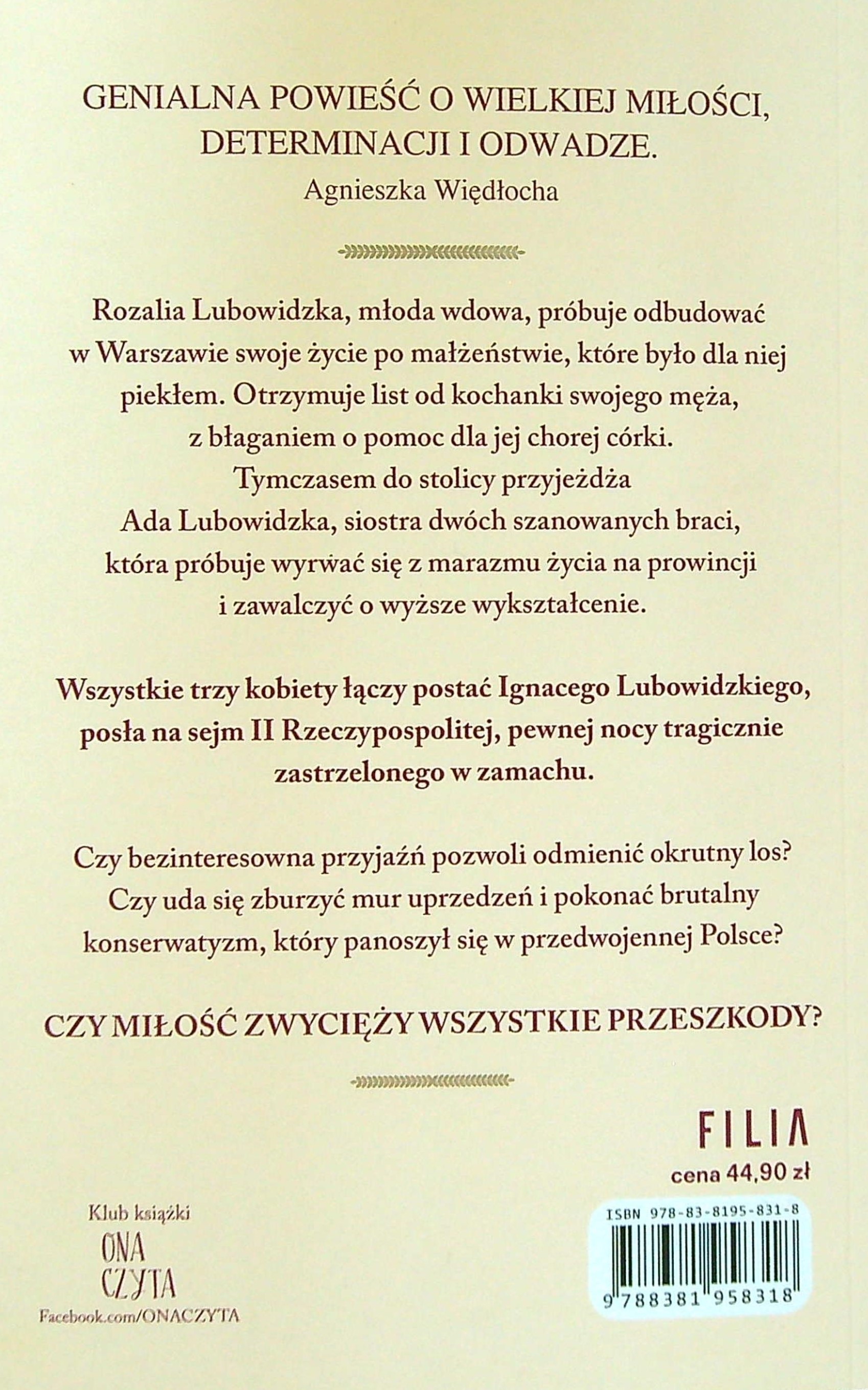 GENIALNA POWIEŚĆ O WIELKIEJ MIŁOŚCI, DETERMINACJI I ODWADZE.
Agnieszka Więdłocha

Rozalia Lubowidzka, młoda wdowa, próbuje odbudować w Warszawie swoje życie po małżeństwie, które było dla niej piekłem. Otrzymuje list od kochanki swojego męża, z błaganiem o pomoc dla jej chorej córki. Tymczasem do stolicy przyjeżdża Ada Lubowidzka, siostra dwóch szanowanych braci, która próbuje wyrwać się z marazmu życia na prowincji i zawalczyć o wyższe wykształcenie.

Wszystkie trzy kobiety łączy postać Ignacego Lubowidzkiego, posła na sejm II Rzeczypospolitej, pewnej nocy tragicznie zastrzelonego w zamachu.

Czy bezinteresowna przyjaźń pozwoli odmienić okrutny los? Czy uda się zburzyć mur uprzedzeń i pokonać brutalny konserwatyzm, który panoszył się w przedwojennej Polsce?

CZY MIŁOŚĆ ZWYCIĘŻY WSZYSTKIE PRZESZKODY?

FILIA
cena 44,90 zł

Klub książki
ONA
CZYTA
Facebook.com/ONACZYTA

ISBN 978-83-8195-831-8
9 788381 958318